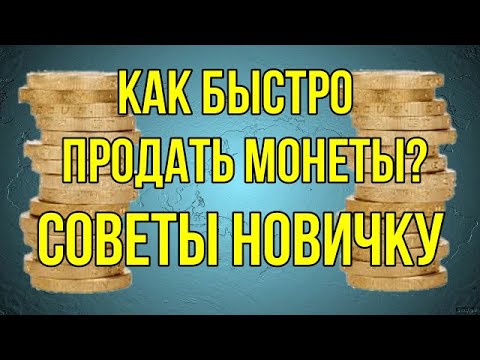 КАК БЫСТРО
ПРОДАТЬ МОНЕТЫ?
СОВЕТЫ НОВИЧКУ